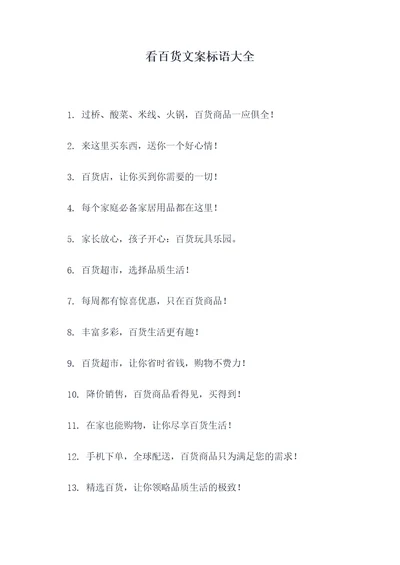 看百货文案标语大全

1. 过桥、酸菜、米线、火锅，百货商品一应俱全！

2. 来这里买东西，送你一个好心情！

3. 百货店，让你买到你需要的一切！

4. 每个家庭必备家居用品都在这里！

5. 家长放心，孩子开心：百货玩具乐园。

6. 百货超市，选择品质生活！

7. 每周都有惊喜优惠，只在百货商品！

8. 丰富多彩，百货生活更有趣！

9. 百货超市，让你省时省钱，购物不费力！

10. 降价销售，百货商品看得见，买得到！

11. 在家也能购物，让你尽享百货生活！

12. 手机下单，全球配送，百货商品只为满足您的需求！

13. 精选百货，让你领略品质生活的极致！